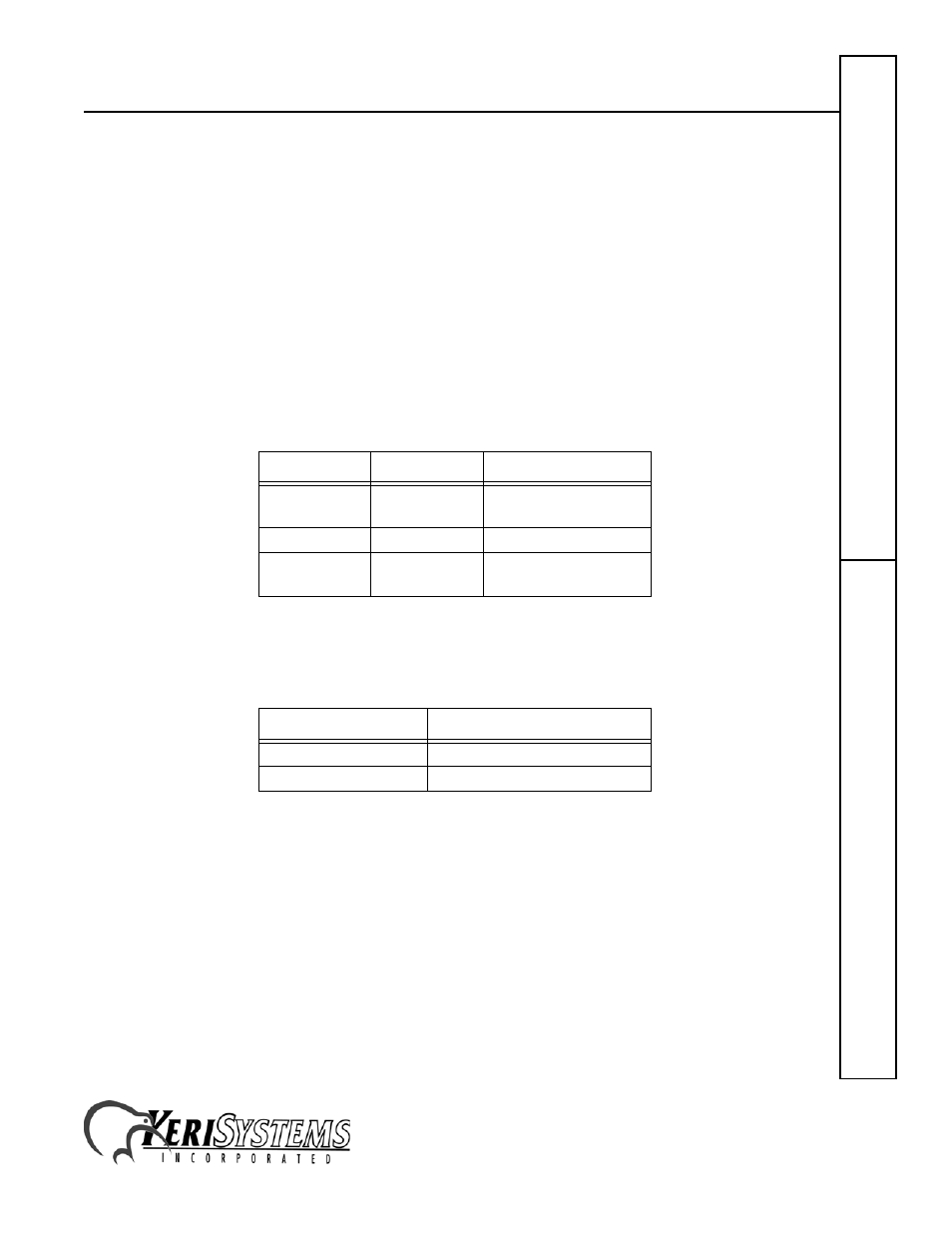 KERISYSTEMS
INCORPORATED